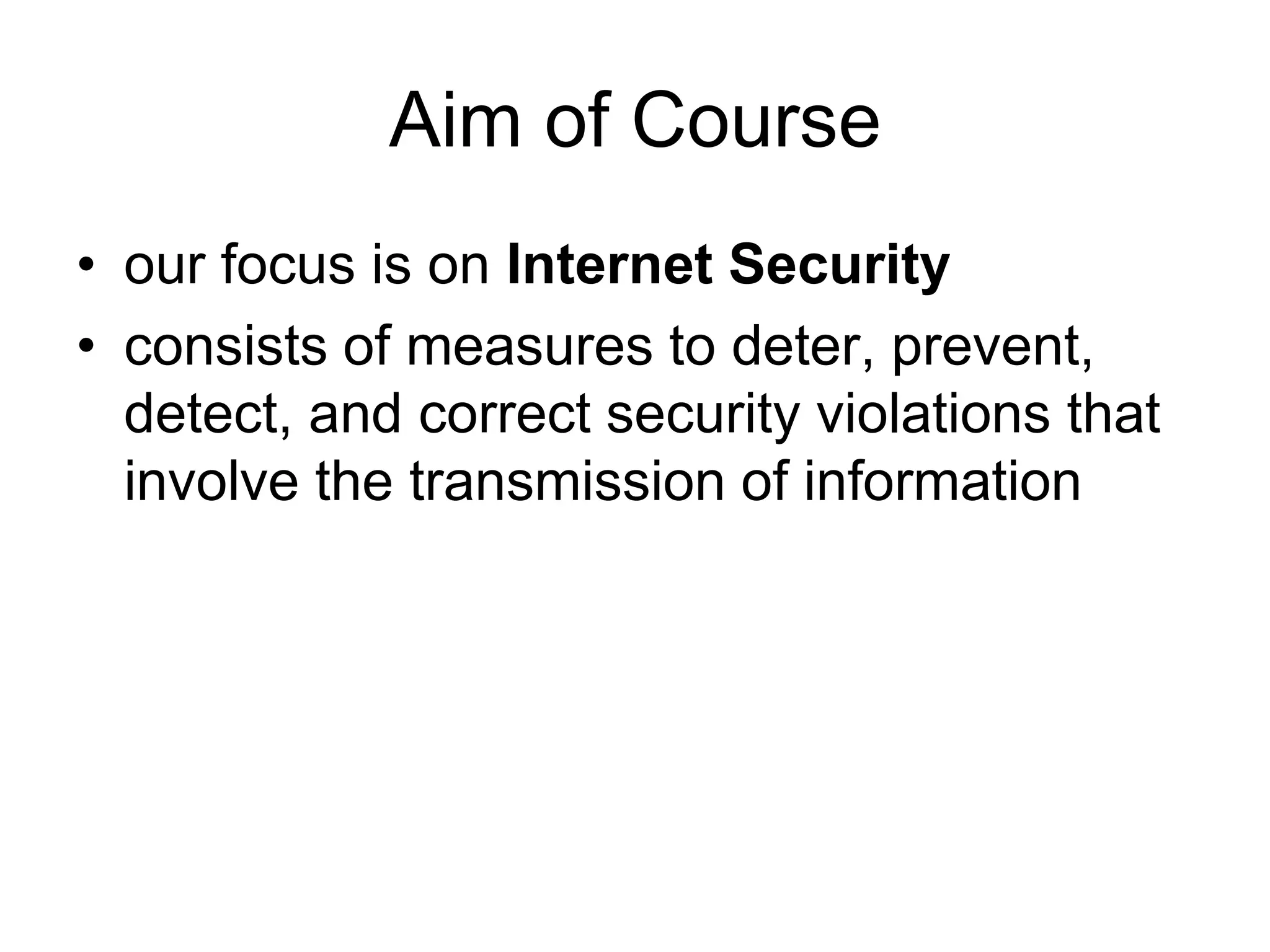 Aim of Course

• our focus is on Internet Security
• consists of measures to deter, prevent, detect, and correct security violations that involve the transmission of information